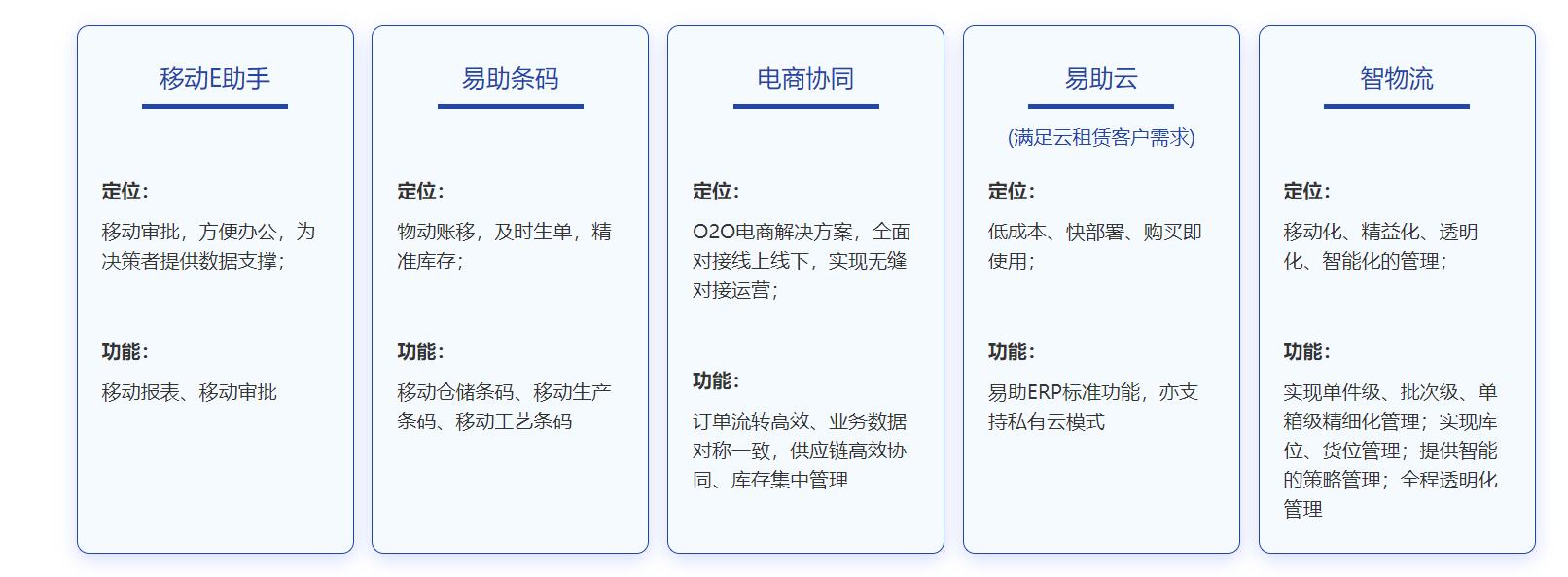 移动E助手

定位:

移动审批，方便办公，为决策者提供数据支撑;

功能:

移动报表、移动审批

易助条码

定位:

物动账移，及时生单，精准库存;

功能:

移动仓储条码、移动生产条码、移动工艺条码

电商协同

定位:

O2O电商解决方案，全面对接线上线下，实现无缝对接运营;

功能:

订单流转高效、业务数据对称一致，供应链高效协同、库存集中管理

易助云

(满足云租赁客户需求)

定位:

低成本、快部署、购买即使用;

功能:

易助ERP标准功能，亦支持私有云模式

智物流

定位:

移动化、精益化、透明化、智能化的管理;

功能:

实现单件级、批次级、单箱级精细化管理；实现库位、货位管理；提供智能的策略管理；全程透明化管理